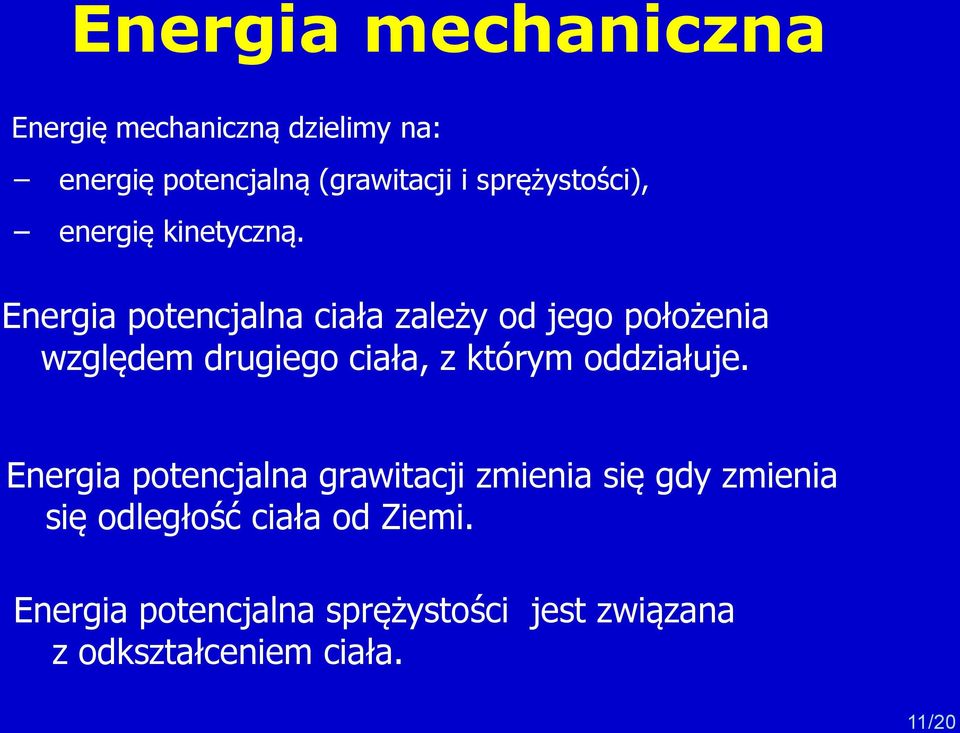 Energia mechaniczna

Energię mechaniczną dzielimy na:

– energię potencjalną (grawitacji i sprężystości),

– energię kinetyczną.

Energia potencjalna ciała zależy od jego położenia względem drugiego ciała, z którym oddziałuje.

Energia potencjalna grawitacji zmienia się gdy zmienia się odległość ciała od Ziemi.

Energia potencjalna sprężystości jest związana z odkształceniem ciała.

11/20